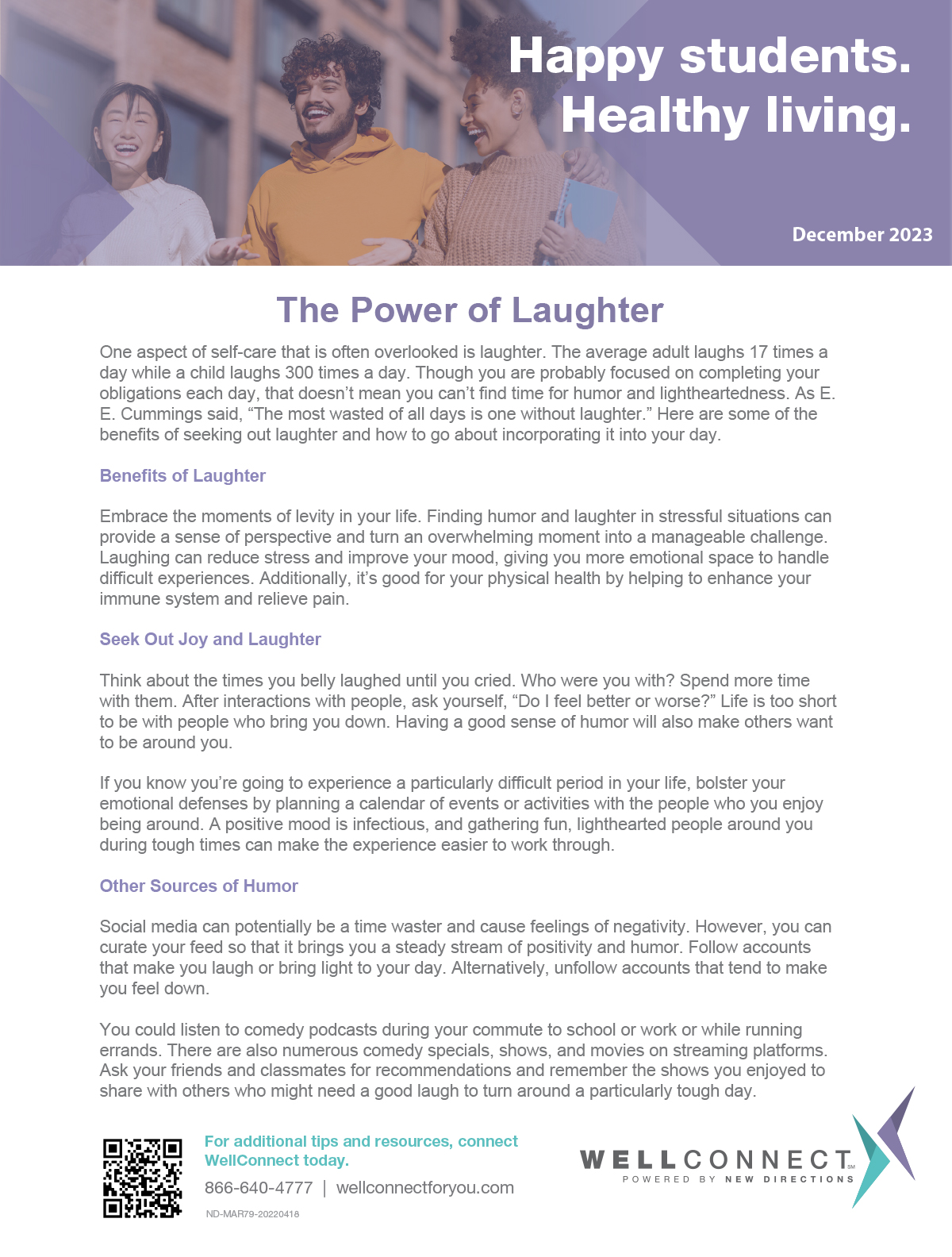 Happy students.
Healthy living.

December 2023

The Power of Laughter

One aspect of self-care that is often overlooked is laughter. The average adult laughs 17 times a day while a child laughs 300 times a day. Though you are probably focused on completing your obligations each day, that doesn't mean you can't find time for humor and lightheartedness. As E. E. Cummings said, "The most wasted of all days is one without laughter." Here are some of the benefits of seeking out laughter and how to go about incorporating it into your day.

Benefits of Laughter

Embrace the moments of levity in your life. Finding humor and laughter in stressful situations can provide a sense of perspective and turn an overwhelming moment into a manageable challenge. Laughing can reduce stress and improve your mood, giving you more emotional space to handle difficult experiences. Additionally, it's good for your physical health by helping to enhance your immune system and relieve pain.

Seek Out Joy and Laughter

Think about the times you belly laughed until you cried. Who were you with? Spend more time with them. After interactions with people, ask yourself, "Do I feel better or worse?" Life is too short to be with people who bring you down. Having a good sense of humor will also make others want to be around you.

If you know you're going to experience a particularly difficult period in your life, bolster your emotional defenses by planning a calendar of events or activities with the people who you enjoy being around. A positive mood is infectious, and gathering fun, lighthearted people around you during tough times can make the experience easier to work through.

Other Sources of Humor

Social media can potentially be a time waster and cause feelings of negativity. However, you can curate your feed so that it brings you a steady stream of positivity and humor. Follow accounts that make you laugh or bring light to your day. Alternatively, unfollow accounts that tend to make you feel down.

You could listen to comedy podcasts during your commute to school or work or while running errands. There are also numerous comedy specials, shows, and movies on streaming platforms. Ask your friends and classmates for recommendations and remember the shows you enjoyed to share with others who might need a good laugh to turn around a particularly tough day.

For additional tips and resources, connect WellConnect today.

866-640-4777 | wellconnectforyou.com

ND-MAR79-20220418

WELLCONNECT SM
POWERED BY NEW DIRECTIONS